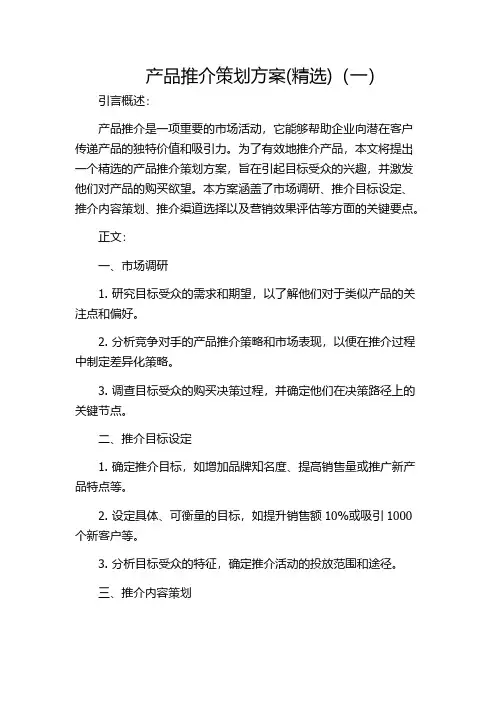 产品推介策划方案(精选)（一）

引言概述：

产品推介是一项重要的市场活动，它能够帮助企业向潜在客户传递产品的独特价值和吸引力。为了有效地推介产品，本文将提出一个精选的产品推介策划方案，旨在引起目标受众的兴趣，并激发他们对产品的购买欲望。本方案涵盖了市场调研、推介目标设定、推介内容策划、推介渠道选择以及营销效果评估等方面的关键要点。

正文：

一、市场调研

1. 研究目标受众的需求和期望，以了解他们对于类似产品的关注点和偏好。

2. 分析竞争对手的产品推介策略和市场表现，以便在推介过程中制定差异化策略。

3. 调查目标受众的购买决策过程，并确定他们在决策路径上的关键节点。

二、推介目标设定

1. 确定推介目标，如增加品牌知名度、提高销售量或推广新产品特点等。

2. 设定具体、可衡量的目标，如提升销售额 10%或吸引 1000 个新客户等。

3. 分析目标受众的特征，确定推介活动的投放范围和途径。

三、推介内容策划